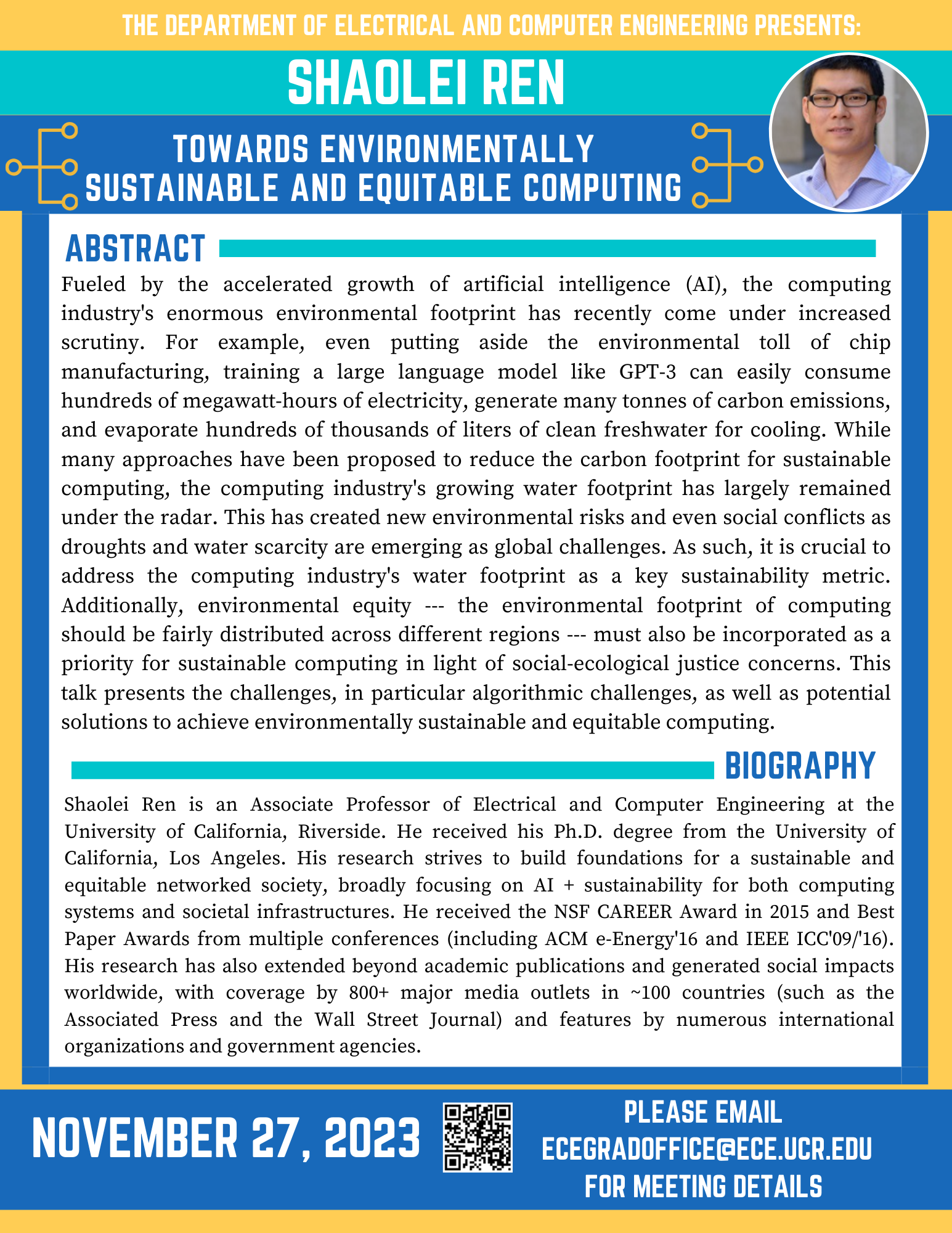 THE DEPARTMENT OF ELECTRICAL AND COMPUTER ENGINEERING PRESENTS:

SHAOLEI REN

TOWARDS ENVIRONMENTALLY SUSTAINABLE AND EQUITABLE COMPUTING

ABSTRACT

Fueled by the accelerated growth of artificial intelligence (AI), the computing industry's enormous environmental footprint has recently come under increased scrutiny. For example, even putting aside the environmental toll of chip manufacturing, training a large language model like GPT-3 can easily consume hundreds of megawatt-hours of electricity, generate many tonnes of carbon emissions, and evaporate hundreds of thousands of liters of clean freshwater for cooling. While many approaches have been proposed to reduce the carbon footprint for sustainable computing, the computing industry's growing water footprint has largely remained under the radar. This has created new environmental risks and even social conflicts as droughts and water scarcity are emerging as global challenges. As such, it is crucial to address the computing industry's water footprint as a key sustainability metric. Additionally, environmental equity --- the environmental footprint of computing should be fairly distributed across different regions --- must also be incorporated as a priority for sustainable computing in light of social-ecological justice concerns. This talk presents the challenges, in particular algorithmic challenges, as well as potential solutions to achieve environmentally sustainable and equitable computing.

BIOGRAPHY

Shaolei Ren is an Associate Professor of Electrical and Computer Engineering at the University of California, Riverside. He received his Ph.D. degree from the University of California, Los Angeles. His research strives to build foundations for a sustainable and equitable networked society, broadly focusing on AI + sustainability for both computing systems and societal infrastructures. He received the NSF CAREER Award in 2015 and Best Paper Awards from multiple conferences (including ACM e-Energy'16 and IEEE ICC'09/'16). His research has also extended beyond academic publications and generated social impacts worldwide, with coverage by 800+ major media outlets in ~100 countries (such as the Associated Press and the Wall Street Journal) and features by numerous international organizations and government agencies.

NOVEMBER 27, 2023

PLEASE EMAIL ECEGRADOFFICE@ECE.UCR.EDU FOR MEETING DETAILS